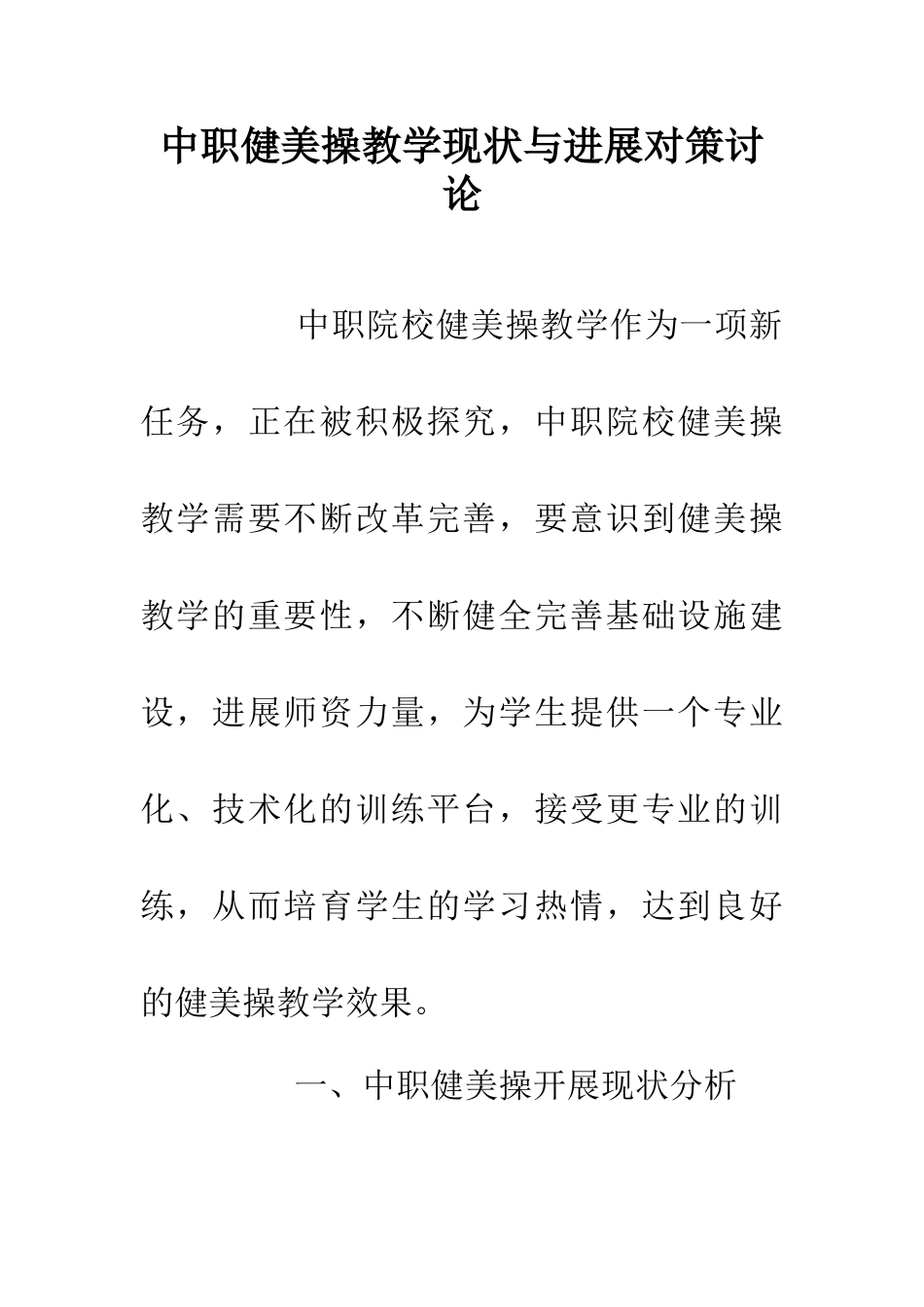 中职健美操教学现状与进展对策讨论

中职院校健美操教学作为一项新任务，正在被积极探究，中职院校健美操教学需要不断改革完善，要意识到健美操教学的重要性，不断健全完善基础设施建设，进展师资力量，为学生提供一个专业化、技术化的训练平台，接受更专业的训练，从而培育学生的学习热情，达到良好的健美操教学效果。

一、中职健美操开展现状分析